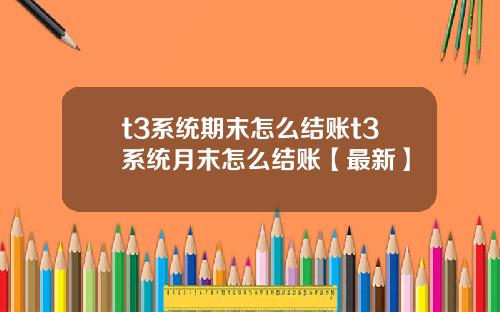 t3系统期末怎么结账t3系统月末怎么结账【最新】